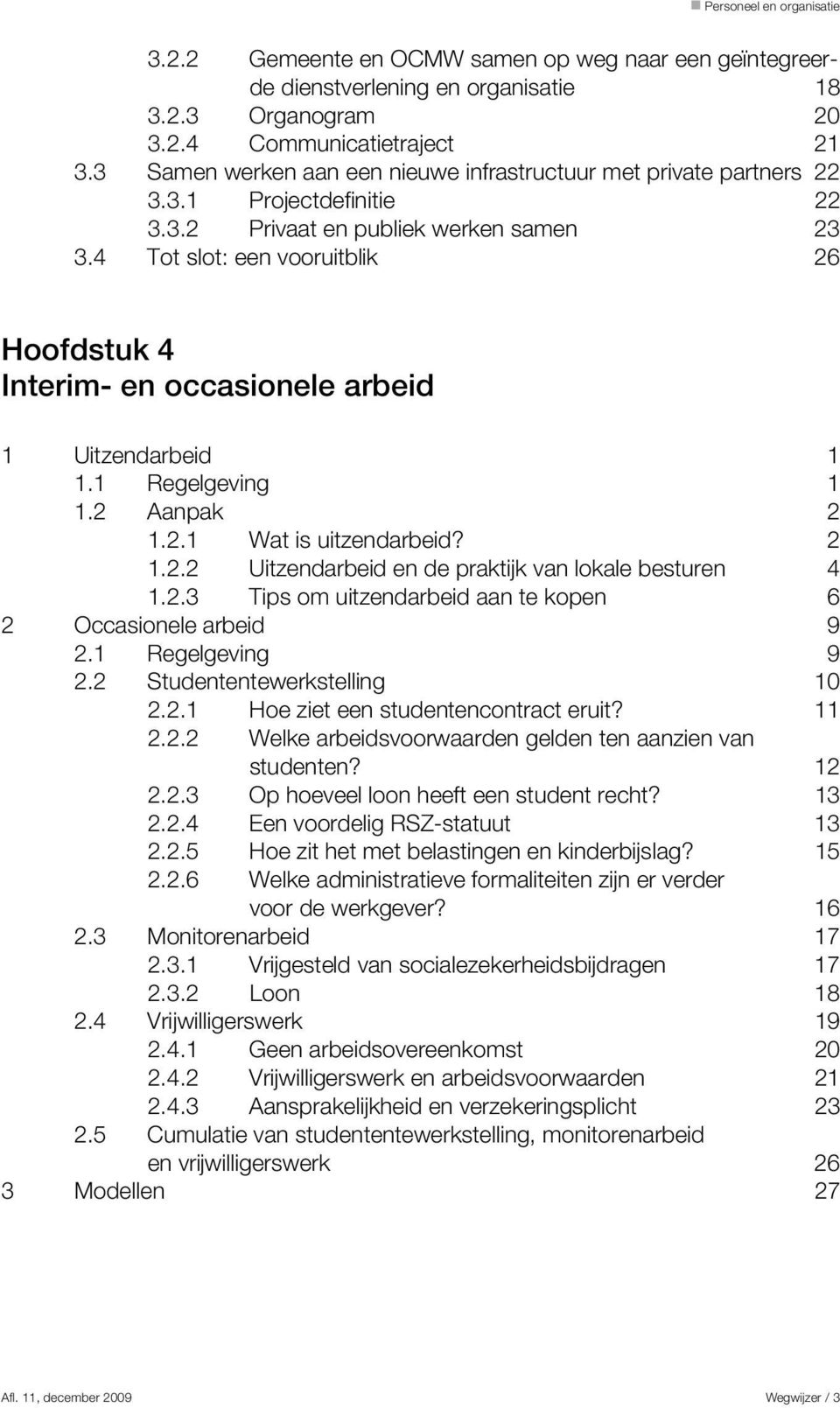 Personeel en organisatie

3.2.2 Gemeente en OCMW samen op weg naar een geïntegreerde dienstverlening en organisatie 18
3.2.3 Organogram 20
3.2.4 Communicatietraject 21
3.3 Samen werken aan een nieuwe infrastructuur met private partners 22
3.3.1 Projectdefinitie 22
3.3.2 Privaat en publiek werken samen 23
3.4 Tot slot: een vooruitblik 26

Hoofdstuk 4
Interim- en occasionele arbeid

1 Uitzendarbeid 1
1.1 Regelgeving 1
1.2 Aanpak 2
1.2.1 Wat is uitzendarbeid? 2
1.2.2 Uitzendarbeid en de praktijk van lokale besturen 4
1.2.3 Tips om uitzendarbeid aan te kopen 6
2 Occasionele arbeid 9
2.1 Regelgeving 9
2.2 Studententewerkstelling 10
2.2.1 Hoe ziet een studentencontract eruit? 11
2.2.2 Welke arbeidsvoorwaarden gelden ten aanzien van studenten? 12
2.2.3 Op hoeveel loon heeft een student recht? 13
2.2.4 Een voordelig RSZ-statuut 13
2.2.5 Hoe zit het met belastingen en kinderbijslag? 15
2.2.6 Welke administratieve formaliteiten zijn er verder voor de werkgever? 16
2.3 Monitorenarbeid 17
2.3.1 Vrijgesteld van socialezekerheidsbijdragen 17
2.3.2 Loon 18
2.4 Vrijwilligerswerk 19
2.4.1 Geen arbeidsovereenkomst 20
2.4.2 Vrijwilligerswerk en arbeidsvoorwaarden 21
2.4.3 Aansprakelijkheid en verzekeringsplicht 23
2.5 Cumulatie van studententewerkstelling, monitorenarbeid en vrijwilligerswerk 26
3 Modellen 27

Afl. 11, december 2009 Wegwijzer / 3